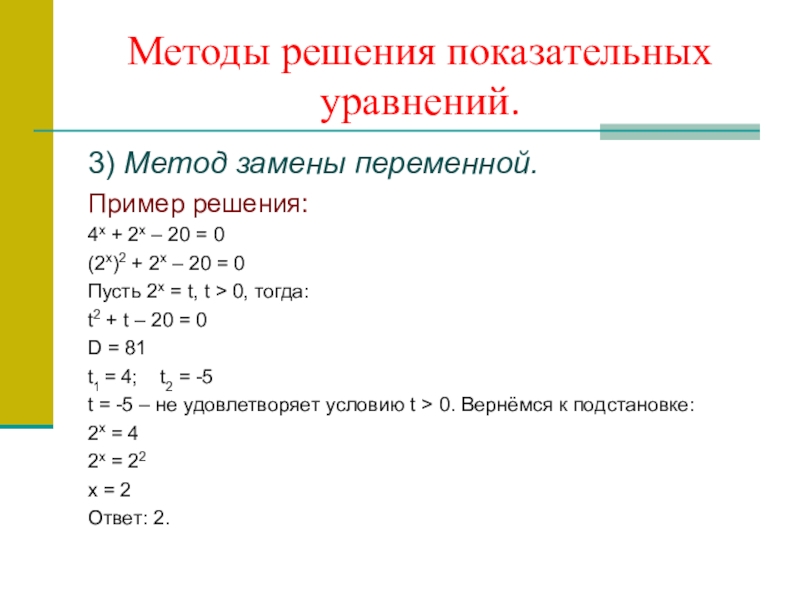 Методы решения показательных уравнений.

3) Метод замены переменной.

Пример решения:

$4^x + 2^x – 20 = 0$

$(2^x)^2 + 2^x – 20 = 0$

Пусть $2^x = t$, $t > 0$, тогда:

$t^2 + t – 20 = 0$

$D = 81$

$t_1 = 4$;  $t_2 = -5$

$t = -5$ – не удовлетворяет условию $t > 0$. Вернёмся к подстановке:

$2^x = 4$

$2^x = 2^2$

$x = 2$

Ответ: 2.